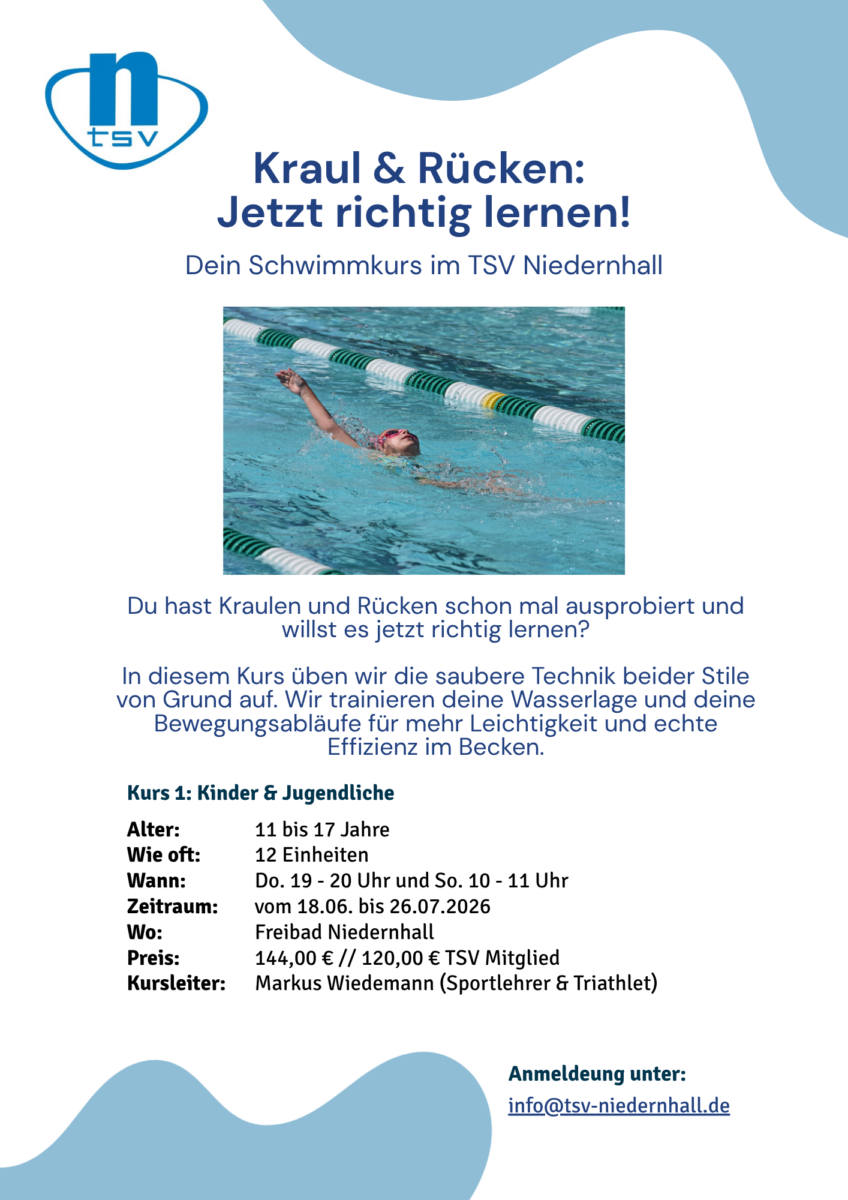 n
tsv

Kraul & Rücken:
Jetzt richtig lernen!

Dein Schwimmkurs im TSV Niedernhall

Du hast Kraulen und Rücken schon mal ausprobiert und willst es jetzt richtig lernen?

In diesem Kurs üben wir die saubere Technik beider Stile von Grund auf. Wir trainieren deine Wasserlage und deine Bewegungsabläufe für mehr Leichtigkeit und echte Effizienz im Becken.

Kurs 1: Kinder & Jugendliche

Alter: 11 bis 17 Jahre
Wie oft: 12 Einheiten
Wann: Do. 19 - 20 Uhr und So. 10 - 11 Uhr
Zeitraum: vom 18.06. bis 26.07.2026
Wo: Freibad Niedernhall
Preis: 144,00 € // 120,00 € TSV Mitglied
Kursleiter: Markus Wiedemann (Sportlehrer & Triathlet)

Anmeldeung unter:
info@tsv-niedernhall.de